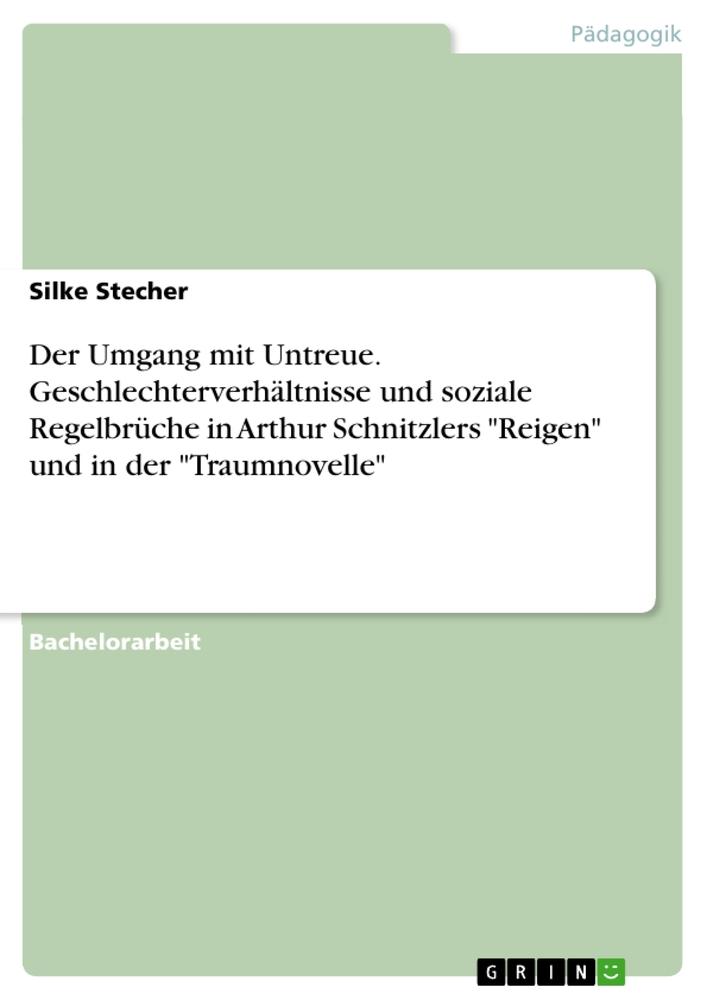 Pädagogik

Silke Stecher

Der Umgang mit Untreue. Geschlechterverhältnisse und soziale Regelbrüche in Arthur Schnitzlers "Reigen" und in der "Traumnovelle"

Bachelorarbeit

GRIN